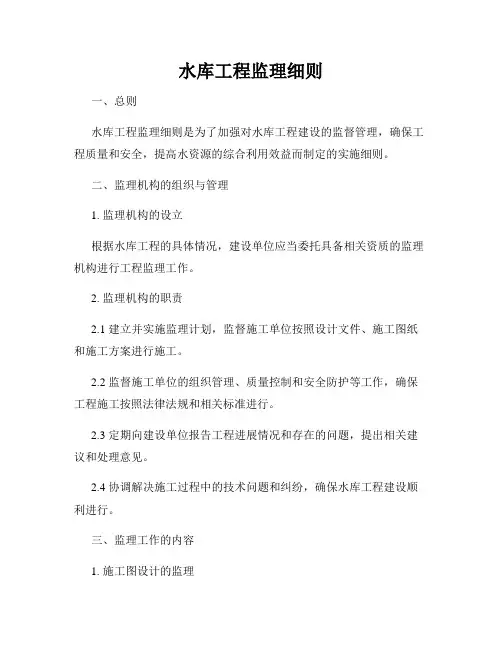 水库工程监理细则

一、总则

水库工程监理细则是为了加强对水库工程建设的监督管理，确保工程质量和安全，提高水资源的综合利用效益而制定的实施细则。

二、监理机构的组织与管理

1. 监理机构的设立

根据水库工程的具体情况，建设单位应当委托具备相关资质的监理机构进行工程监理工作。

2. 监理机构的职责

2.1 建立并实施监理计划，监督施工单位按照设计文件、施工图纸和施工方案进行施工。

2.2 监督施工单位的组织管理、质量控制和安全防护等工作，确保工程施工按照法律法规和相关标准进行。

2.3 定期向建设单位报告工程进展情况和存在的问题，提出相关建议和处理意见。

2.4 协调解决施工过程中的技术问题和纠纷，确保水库工程建设顺利进行。

三、监理工作的内容

1. 施工图设计的监理